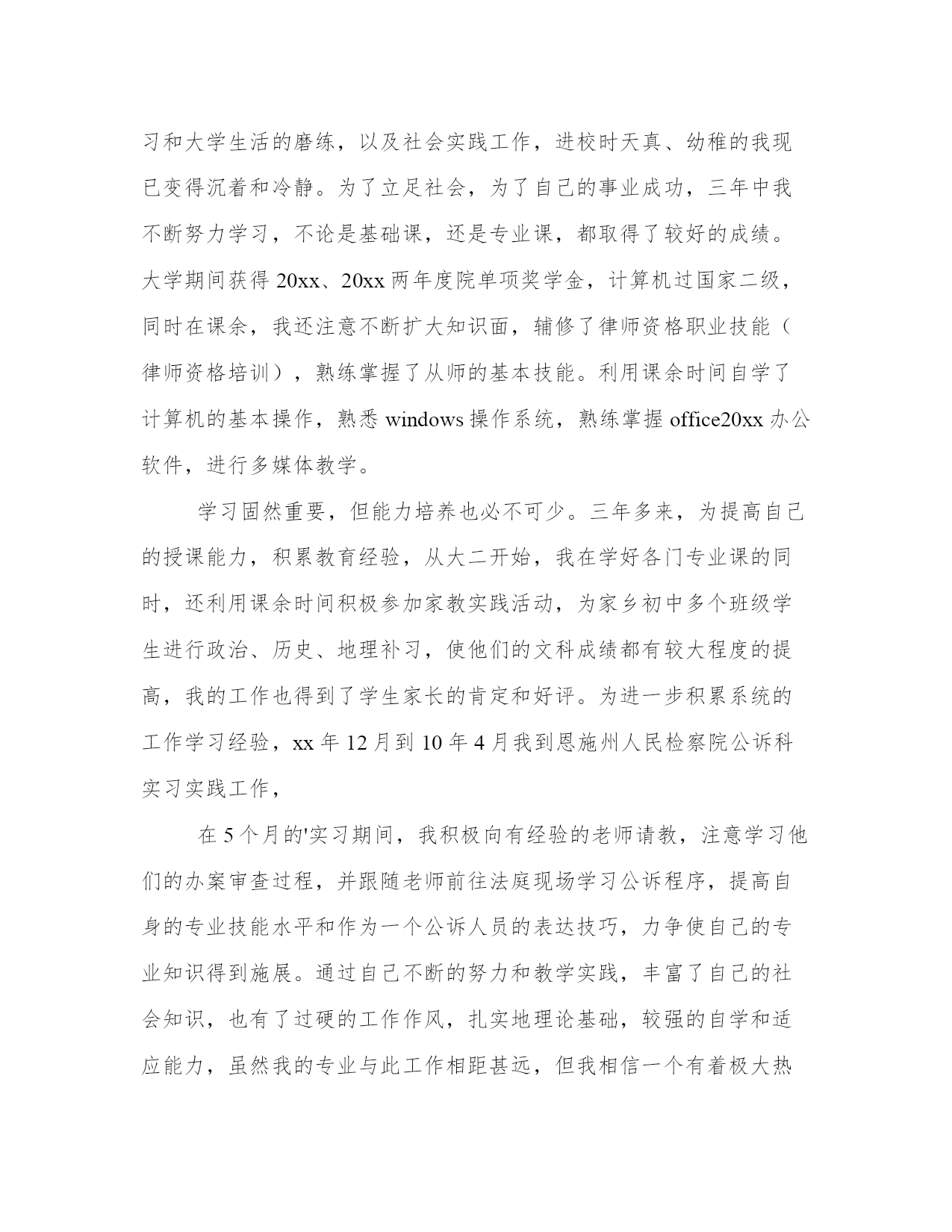 习和大学生活的磨练，以及社会实践工作，进校时天真、幼稚的我现已变得沉着和冷静。为了立足社会，为了自己的事业成功，三年中我不断努力学习，不论是基础课，还是专业课，都取得了较好的成绩。大学期间获得 20xx、20xx 两年度院单项奖学金，计算机过国家二级，同时在课余，我还注意不断扩大知识面，辅修了律师资格职业技能（律师资格培训），熟练掌握了从师的基本技能。利用课余时间自学了计算机的基本操作，熟悉 windows 操作系统，熟练掌握 office20xx 办公软件，进行多媒体教学。

学习固然重要，但能力培养也必不可少。三年多来，为提高自己的授课能力，积累教育经验，从大二开始，我在学好各门专业课的同时，还利用课余时间积极参加家教实践活动，为家乡初中多个班级学生进行政治、历史、地理补习，使他们的文科成绩都有较大程度的提高，我的工作也得到了学生家长的肯定和好评。为进一步积累系统的工作学习经验，xx 年 12 月到 10 年 4 月我到恩施州人民检察院公诉科实习实践工作，

在 5 个月的'实习期间，我积极向有经验的老师请教，注意学习他们的办案审查过程，并跟随老师前往法庭现场学习公诉程序，提高自身的专业技能水平和作为一个公诉人员的表达技巧，力争使自己的专业知识得到施展。通过自己不断的努力和教学实践，丰富了自己的社会知识，也有了过硬的工作作风，扎实地理论基础，较强的自学和适应能力，虽然我的专业与此工作相距甚远，但我相信一个有着极大热